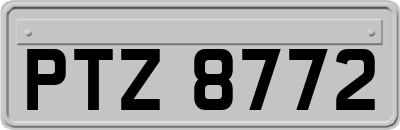 PTZ 8772